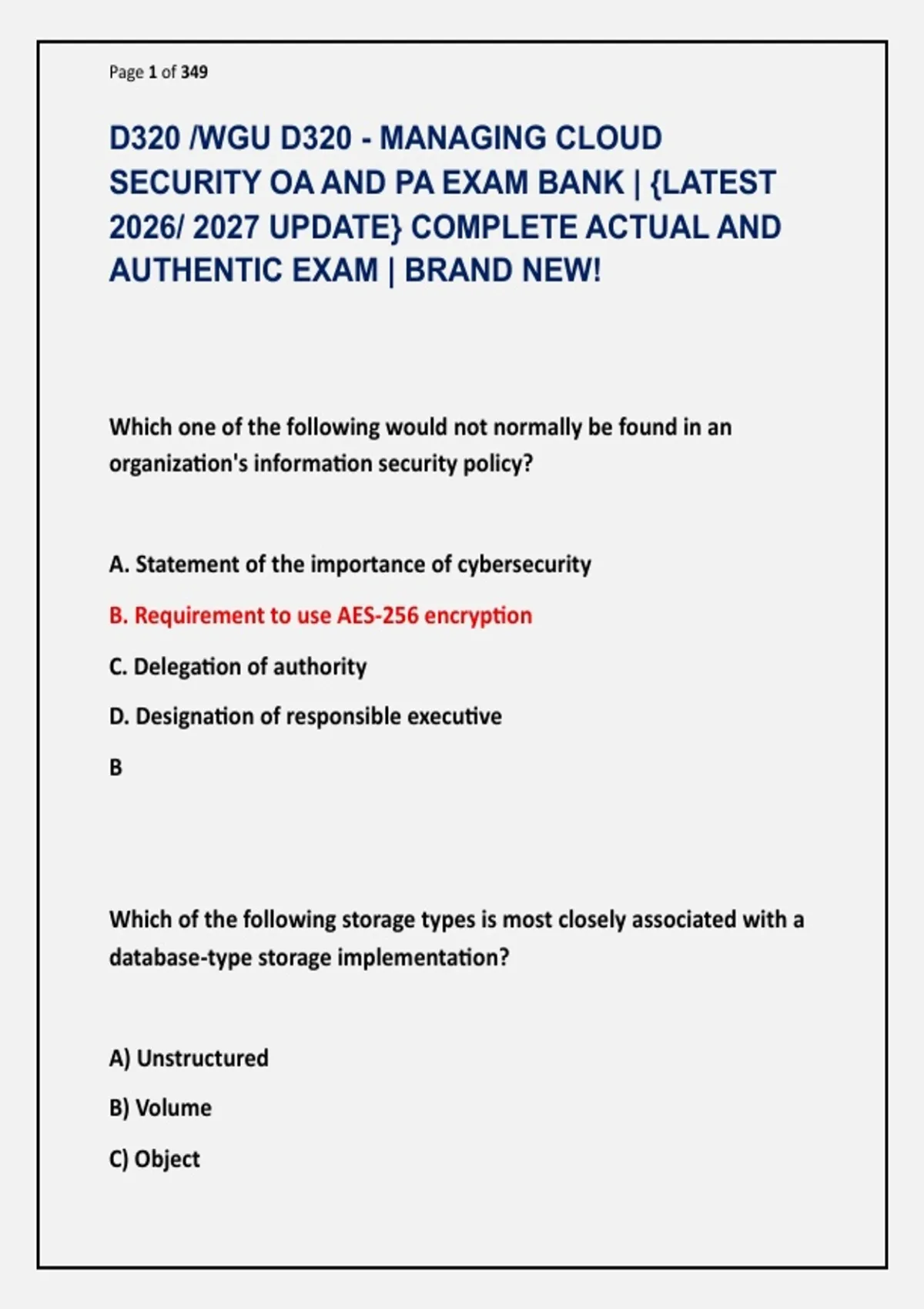 Page 1 of 349

D320 /WGU D320 - MANAGING CLOUD SECURITY OA AND PA EXAM BANK | {LATEST 2026/ 2027 UPDATE} COMPLETE ACTUAL AND AUTHENTIC EXAM | BRAND NEW!

Which one of the following would not normally be found in an organization's information security policy?

A. Statement of the importance of cybersecurity

B. Requirement to use AES-256 encryption

C. Delegation of authority

D. Designation of responsible executive

B

Which of the following storage types is most closely associated with a database-type storage implementation?

A) Unstructured

B) Volume

C) Object